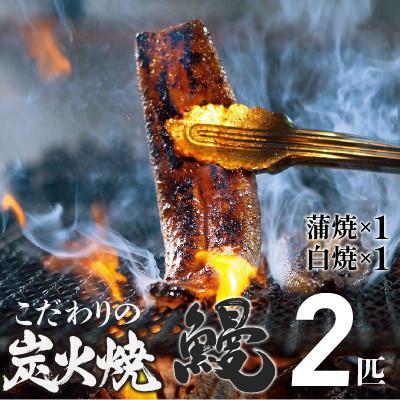 蒲焼×1
白焼×1

こだわりの
炭火焼 鰻 2匹